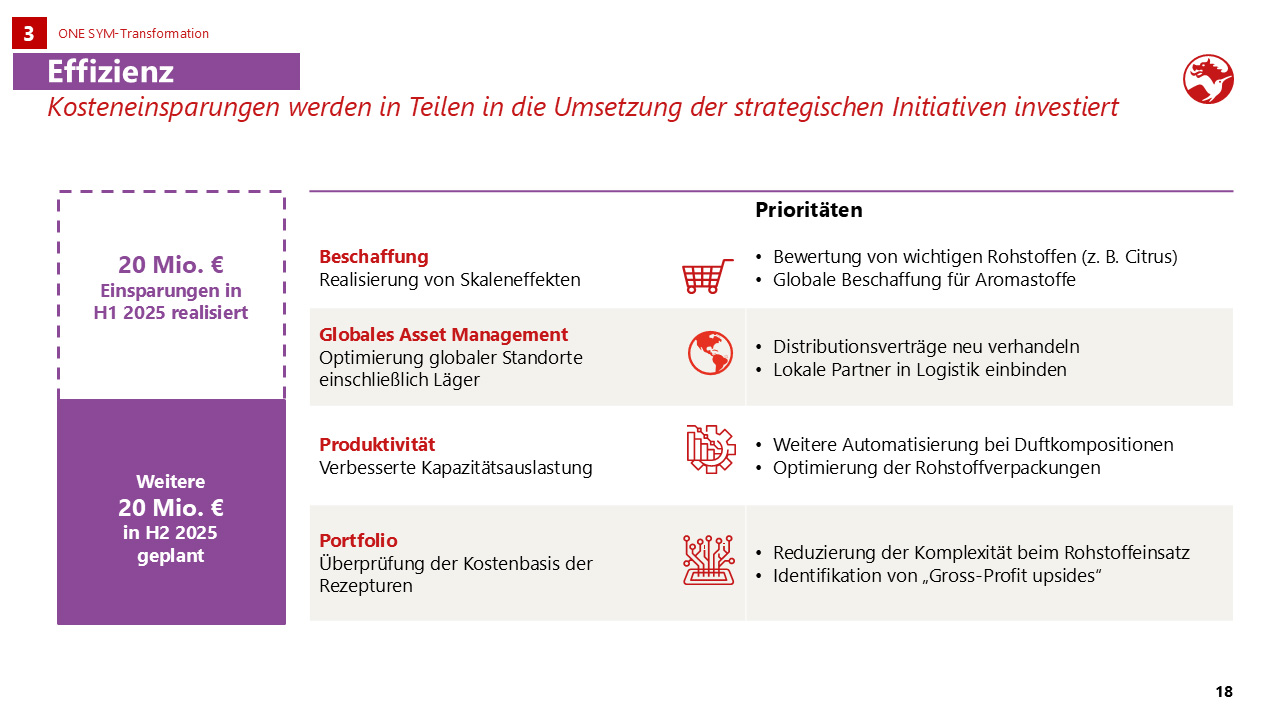 3 ONE SYM-Transformation

Effizienz

Kosteneinsparungen werden in Teilen in die Umsetzung der strategischen Initiativen investiert

20 Mio. €
Einsparungen in
H1 2025 realisiert

Weitere
20 Mio. €
in H2 2025
geplant

Prioritäten

Beschaffung
Realisierung von Skaleneffekten

• Bewertung von wichtigen Rohstoffen (z. B. Citrus)
• Globale Beschaffung für Aromastoffe

Globales Asset Management
Optimierung globaler Standorte einschließlich Läger

• Distributionsverträge neu verhandeln
• Lokale Partner in Logistik einbinden

Produktivität
Verbesserte Kapazitätsauslastung

• Weitere Automatisierung bei Duftkompositionen
• Optimierung der Rohstoffverpackungen

Portfolio
Überprüfung der Kostenbasis der Rezepturen

• Reduzierung der Komplexität beim Rohstoffeinsatz
• Identifikation von „Gross-Profit upsides“

18